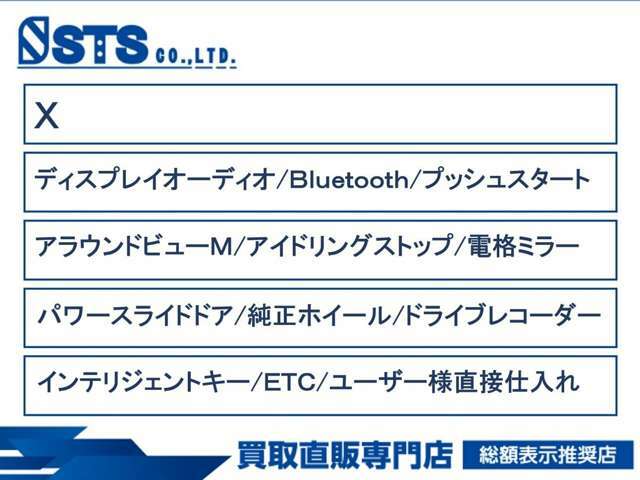 STS CO.,LTD.

X

ディスプレイオーディオ/Bluetooth/プッシュスタート

アラウンドビューM/アイドリングストップ/電格ミラー

パワースライドドア/純正ホイール/ドライブレコーダー

インテリジェントキー/ETC/ユーザー様直接仕入れ

買取直販専門店

総額表示推奨店